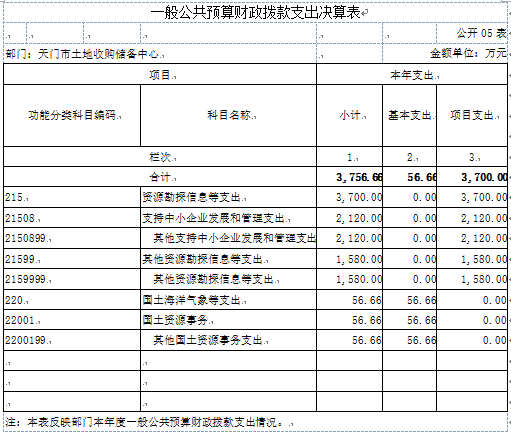 一般公共预算财政拨款支出决算表

公开 05 表

部门：天门市土地收购储备中心

金额单位：万元

| 项目 | | 本年支出 | | |
|---|---|---|---|---|
| 功能分类科目编码 | 科目名称 | 小计 | 基本支出 | 项目支出 |
| 栏次 | | 1 | 2 | 3 |
| 合计 | | 3,756.66 | 56.66 | 3,700.00 |
| 215 | 资源勘探信息等支出 | 3,700.00 | 0.00 | 3,700.00 |
| 21508 | 支持中小企业发展和管理支出 | 2,120.00 | 0.00 | 2,120.00 |
| 2150899 | 其他支持中小企业发展和管理支出 | 2,120.00 | 0.00 | 2,120.00 |
| 21599 | 其他资源勘探信息等支出 | 1,580.00 | 0.00 | 1,580.00 |
| 2159999 | 其他资源勘探信息等支出 | 1,580.00 | 0.00 | 1,580.00 |
| 220 | 国土海洋气象等支出 | 56.66 | 56.66 | 0.00 |
| 22001 | 国土资源事务 | 56.66 | 56.66 | 0.00 |
| 2200199 | 其他国土资源事务支出 | 56.66 | 56.66 | 0.00 |
| | | | | |
| | | | | |
| | | | | |

注：本表反映部门本年度一般公共预算财政拨款支出情况。